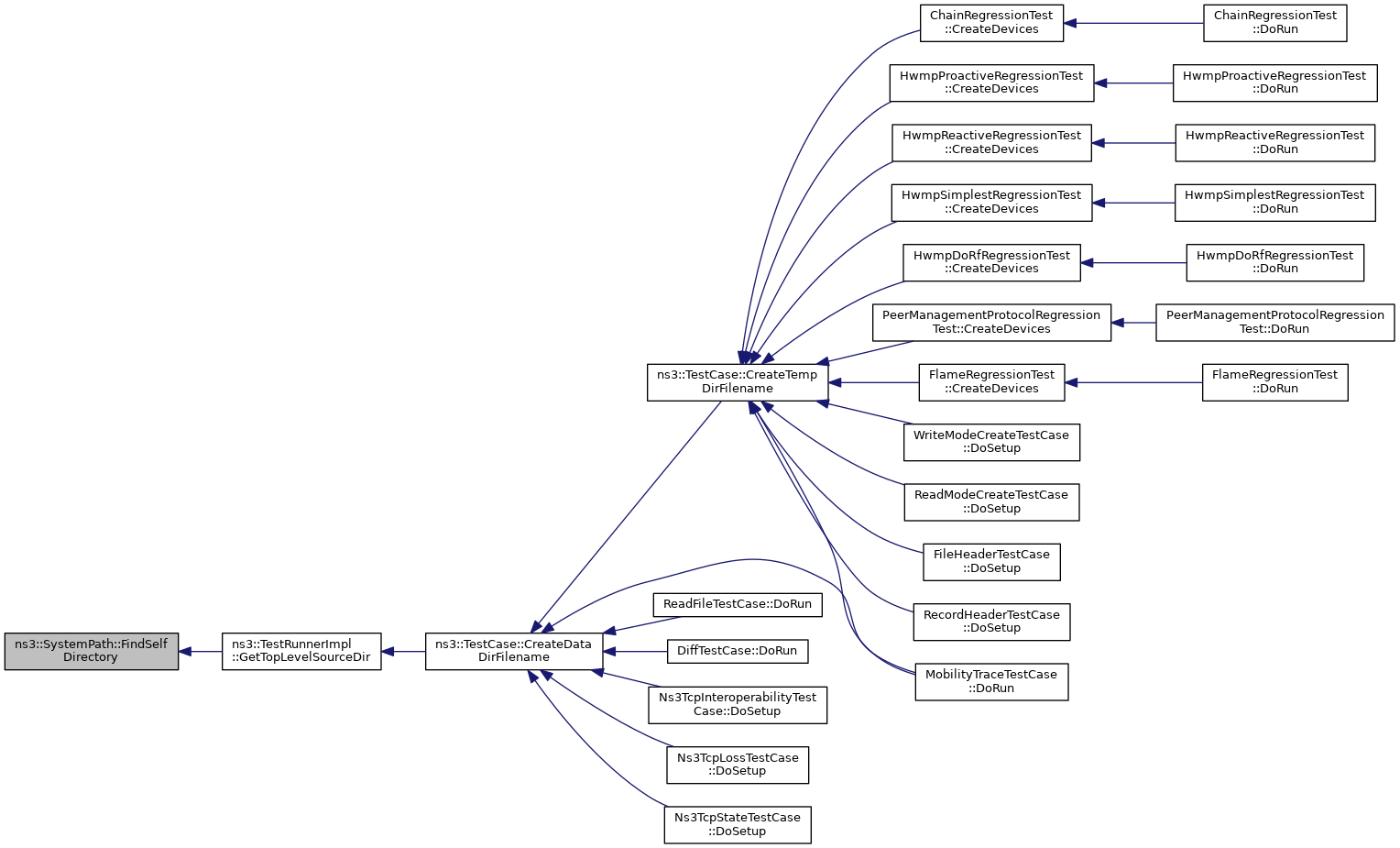 ns3::SystemPath::FindSelf Directory

ns3::TestRunnerImpl ::GetTopLevelSourceDir

ns3::TestCase::CreateData DirFilename

ns3::TestCase::CreateTemp DirFilename

ReadFileTestCase::DoRun

DiffTestCase::DoRun

Ns3TcpInteroperabilityTest Case::DoSetup

Ns3TcpLossTestCase ::DoSetup

Ns3TcpStateTestCase ::DoSetup

ChainRegressionTest ::CreateDevices

HwmpProactiveRegressionTest ::CreateDevices

HwmpReactiveRegressionTest ::CreateDevices

HwmpSimplestRegressionTest ::CreateDevices

HwmpDoRfRegressionTest ::CreateDevices

PeerManagementProtocolRegression Test::CreateDevices

FlameRegressionTest ::CreateDevices

WriteModeCreateTestCase ::DoSetup

ReadModeCreateTestCase ::DoSetup

FileHeaderTestCase ::DoSetup

RecordHeaderTestCase ::DoSetup

MobilityTraceTestCase ::DoRun

ChainRegressionTest ::DoRun

HwmpProactiveRegressionTest ::DoRun

HwmpReactiveRegressionTest ::DoRun

HwmpSimplestRegressionTest ::DoRun

HwmpDoRfRegressionTest ::DoRun

PeerManagementProtocolRegression Test::DoRun

FlameRegressionTest ::DoRun